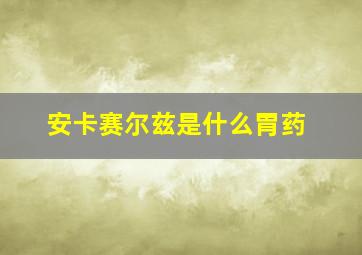 安卡赛尔兹是什么胃药